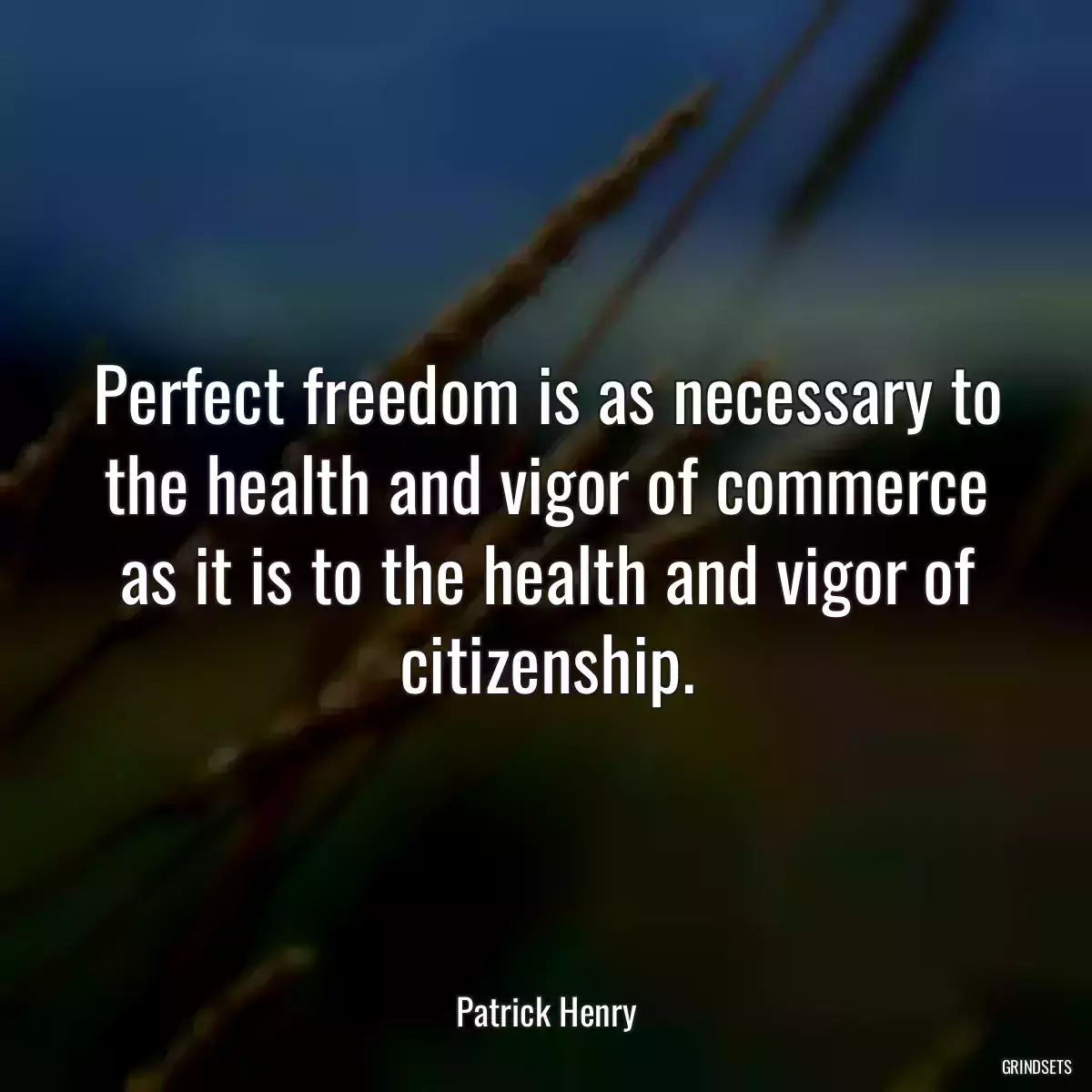 Perfect freedom is as necessary to the health and vigor of commerce as it is to the health and vigor of citizenship.

Patrick Henry

GRINDSETS